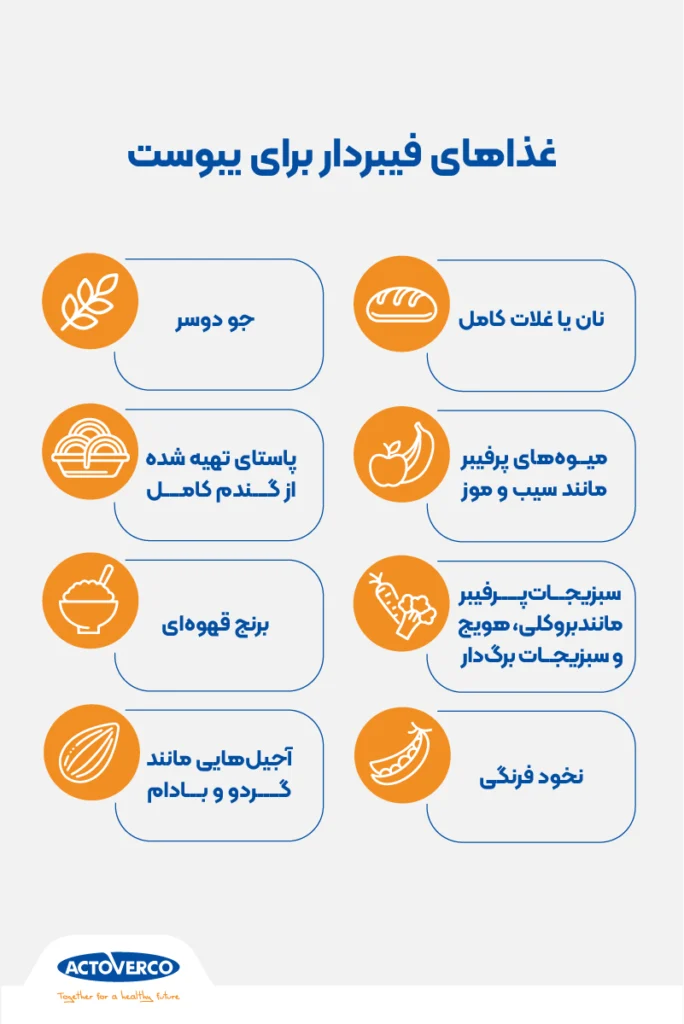 غذاهای فیبردار برای یبوست

نان یا غلات کامل

جو دوسر

میوه‌های پرفیبر مانند سیب و موز

پاستای تهیه شده از گندم کامل

سبزیجات پرفیبر مانندبروکلی، هویج و سبزیجات برگ‌دار

برنج قهوه‌ای

نخود فرنگی

آجیل‌هایی مانند گردو و بادام

ACTOVERCO
Together for a healthy future